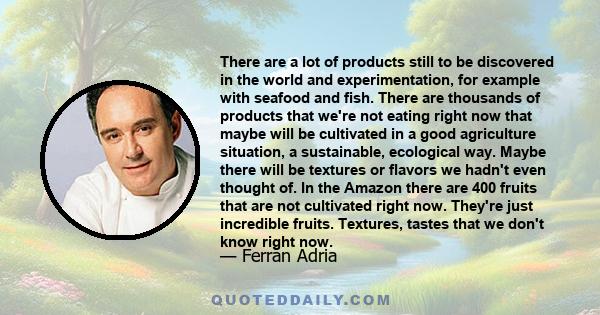 There are a lot of products still to be discovered in the world and experimentation, for example with seafood and fish. There are thousands of products that we're not eating right now that maybe will be cultivated in a good agriculture situation, a sustainable, ecological way. Maybe there will be textures or flavors we hadn't even thought of. In the Amazon there are 400 fruits that are not cultivated right now. They're just incredible fruits. Textures, tastes that we don't know right now.

— Ferran Adria

QUOTEDDAILY.COM